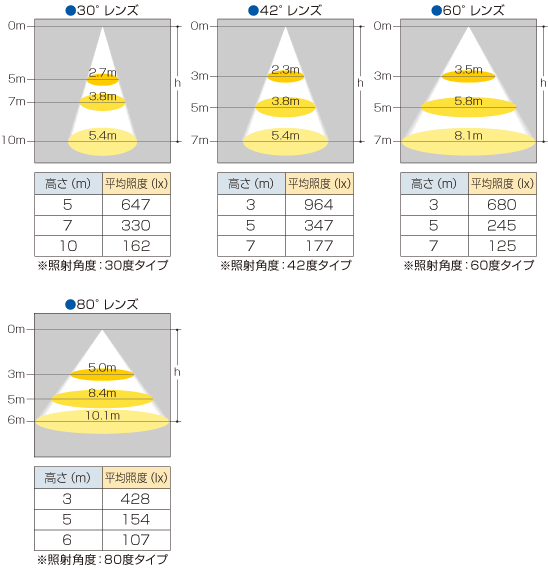 ●30° レンズ

0m
5m
7m
10m
2.7m
3.8m
5.4m
h

| 高さ (m) | 平均照度 (lx) |
|---|---|
| 5 | 647 |
| 7 | 330 |
| 10 | 162 |

※照射角度：30度タイプ

●42° レンズ

0m
3m
5m
7m
2.3m
3.8m
5.4m
h

| 高さ (m) | 平均照度 (lx) |
|---|---|
| 3 | 964 |
| 5 | 347 |
| 7 | 177 |

※照射角度：42度タイプ

●60° レンズ

0m
3m
5m
7m
3.5m
5.8m
8.1m
h

| 高さ (m) | 平均照度 (lx) |
|---|---|
| 3 | 680 |
| 5 | 245 |
| 7 | 125 |

※照射角度：60度タイプ

●80° レンズ

0m
3m
5m
6m
5.0m
8.4m
10.1m
h

| 高さ (m) | 平均照度 (lx) |
|---|---|
| 3 | 428 |
| 5 | 154 |
| 6 | 107 |

※照射角度：80度タイプ